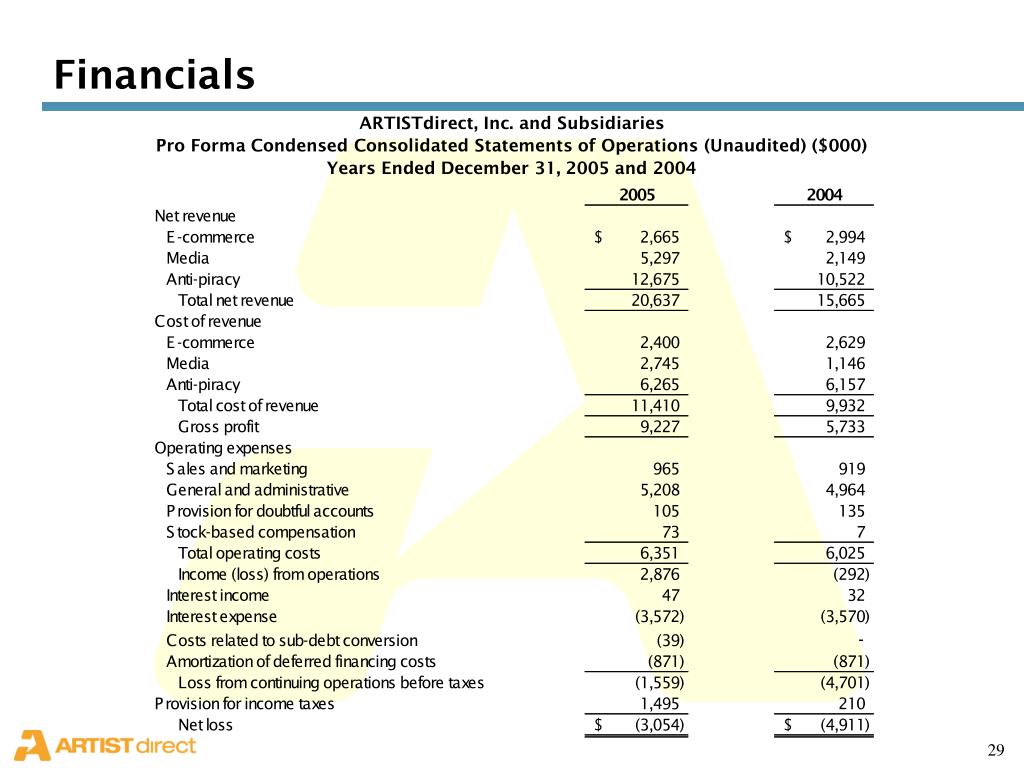 Financials

ARTISTdirect, Inc. and Subsidiaries
Pro Forma Condensed Consolidated Statements of Operations (Unaudited) ($000)
Years Ended December 31, 2005 and 2004

| | 2005 | 2004 |
|---|---|---|
| Net revenue | | |
| E-commerce | $ 2,665 | $ 2,994 |
| Media | 5,297 | 2,149 |
| Anti-piracy | 12,675 | 10,522 |
| Total net revenue | 20,637 | 15,665 |
| Cost of revenue | | |
| E-commerce | 2,400 | 2,629 |
| Media | 2,745 | 1,146 |
| Anti-piracy | 6,265 | 6,157 |
| Total cost of revenue | 11,410 | 9,932 |
| Gross profit | 9,227 | 5,733 |
| Operating expenses | | |
| Sales and marketing | 965 | 919 |
| General and administrative | 5,208 | 4,964 |
| Provision for doubtful accounts | 105 | 135 |
| Stock-based compensation | 73 | 7 |
| Total operating costs | 6,351 | 6,025 |
| Income (loss) from operations | 2,876 | (292) |
| Interest income | 47 | 32 |
| Interest expense | (3,572) | (3,570) |
| Costs related to sub-debt conversion | (39) | - |
| Amortization of deferred financing costs | (871) | (871) |
| Loss from continuing operations before taxes | (1,559) | (4,701) |
| Provision for income taxes | 1,495 | 210 |
| Net loss | $ (3,054) | $ (4,911) |

ARTISTdirect

29